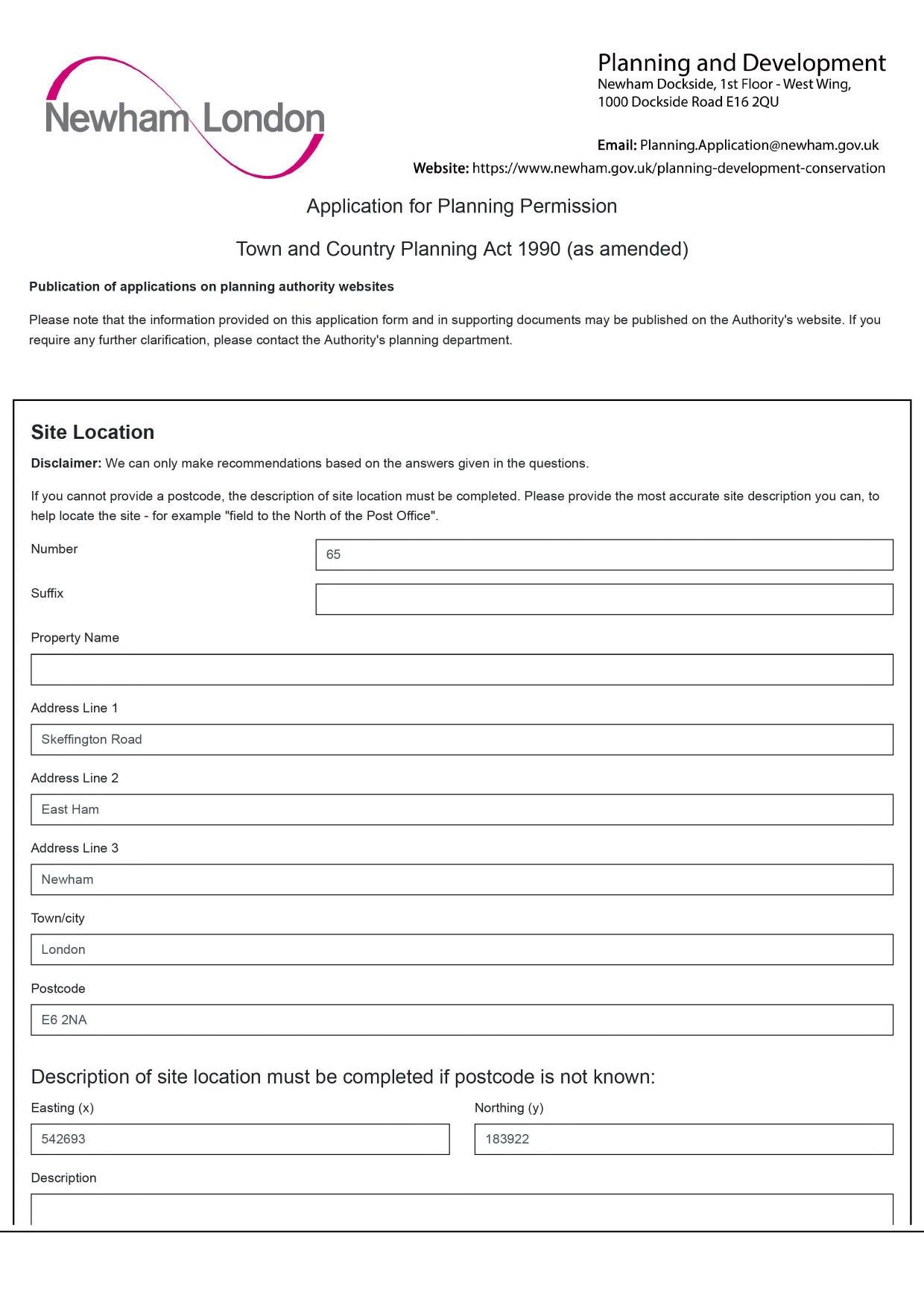 Newham London

Planning and Development
Newham Dockside, 1st Floor - West Wing,
1000 Dockside Road E16 2QU

Email: Planning.Application@newham.gov.uk
Website: https://www.newham.gov.uk/planning-development-conservation

Application for Planning Permission

Town and Country Planning Act 1990 (as amended)

Publication of applications on planning authority websites

Please note that the information provided on this application form and in supporting documents may be published on the Authority's website. If you require any further clarification, please contact the Authority's planning department.

Site Location

Disclaimer: We can only make recommendations based on the answers given in the questions.

If you cannot provide a postcode, the description of site location must be completed. Please provide the most accurate site description you can, to help locate the site - for example "field to the North of the Post Office".

Number
65

Suffix

Property Name

Address Line 1
Skeffington Road

Address Line 2
East Ham

Address Line 3
Newham

Town/city
London

Postcode
E6 2NA

Description of site location must be completed if postcode is not known:

Easting (x)
542693

Northing (y)
183922

Description